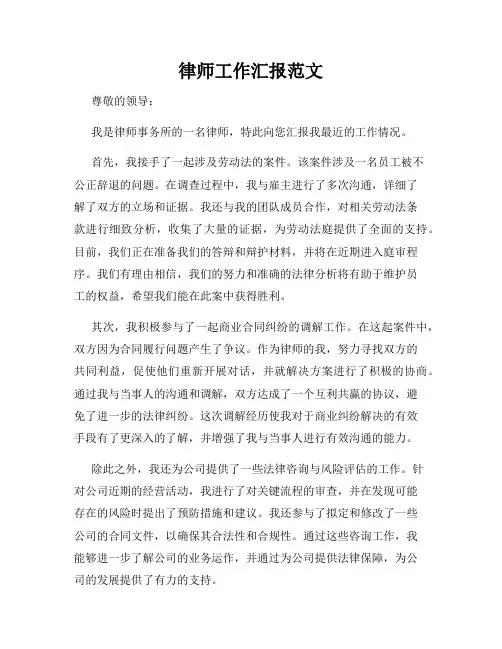 律师工作汇报范文

尊敬的领导：

我是律师事务所的一名律师，特此向您汇报我最近的工作情况。

首先，我接手了一起涉及劳动法的案件。该案件涉及一名员工被不公正辞退的问题。在调查过程中，我与雇主进行了多次沟通，详细了解了双方的立场和证据。我还与我的团队成员合作，对相关劳动法条款进行细致分析，收集了大量的证据，为劳动法庭提供了全面的支持。目前，我们正在准备我们的答辩和辩护材料，并将在近期进入庭审程序。我们有理由相信，我们的努力和准确的法律分析将有助于维护员工的权益，希望我们能在此案中获得胜利。

其次，我积极参与了一起商业合同纠纷的调解工作。在这起案件中，双方因为合同履行问题产生了争议。作为律师的我，努力寻找双方的共同利益，促使他们重新开展对话，并就解决方案进行了积极的协商。通过我与当事人的沟通和调解，双方达成了一个互利共赢的协议，避免了进一步的法律纠纷。这次调解经历使我对于商业纠纷解决的有效手段有了更深入的了解，并增强了我与当事人进行有效沟通的能力。

除此之外，我还为公司提供了一些法律咨询与风险评估的工作。针对公司近期的经营活动，我进行了对关键流程的审查，并在发现可能存在的风险时提出了预防措施和建议。我还参与了拟定和修改了一些公司的合同文件，以确保其合法性和合规性。通过这些咨询工作，我能够进一步了解公司的业务运作，并通过为公司提供法律保障，为公司的发展提供了有力的支持。